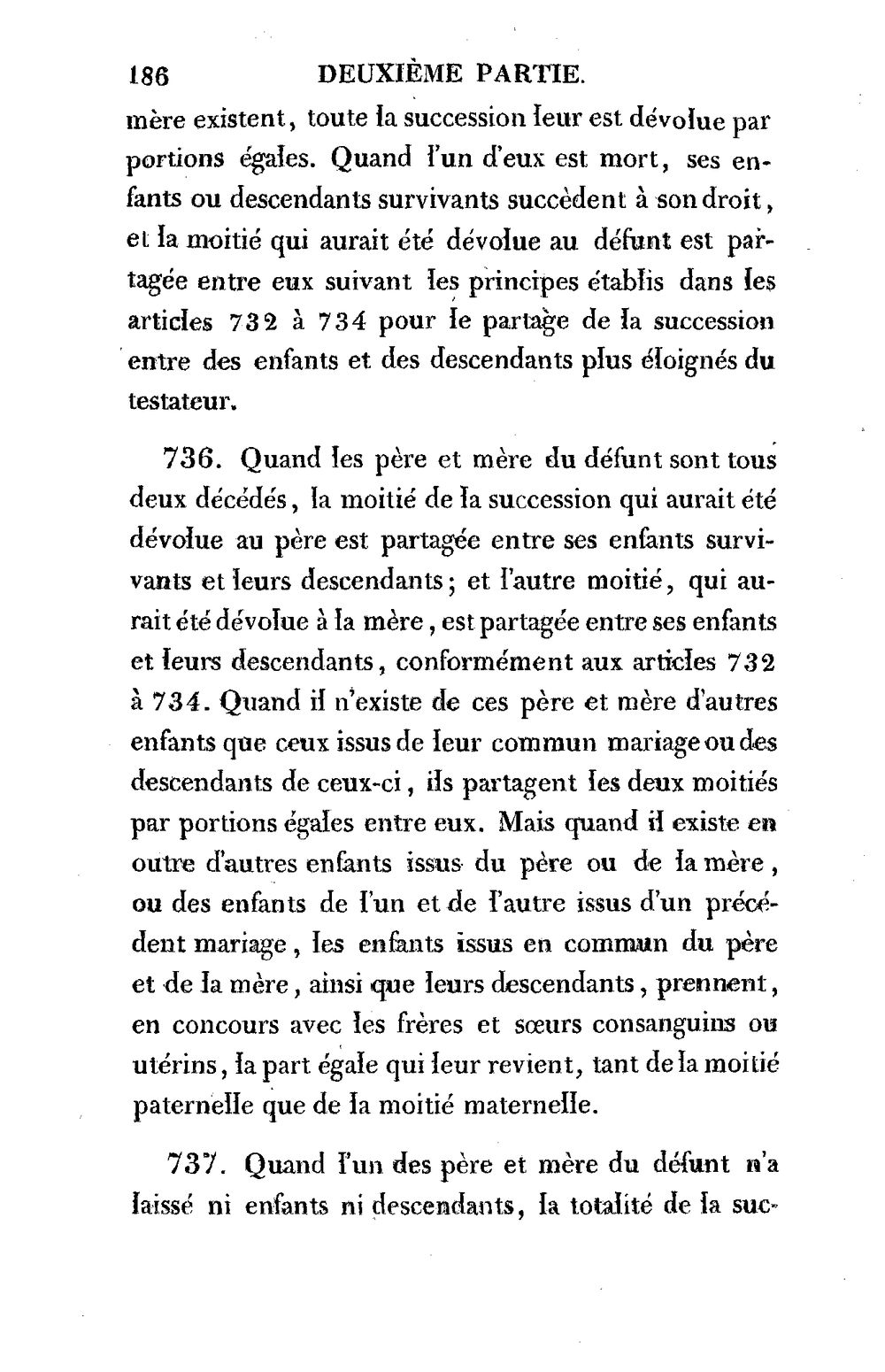 186 DEUXIÈME PARTIE.

mère existent, toute la succession leur est dévolue par portions égales. Quand l'un d'eux est mort, ses enfants ou descendants survivants succèdent à son droit, et la moitié qui aurait été dévolue au défunt est partagée entre eux suivant les principes établis dans les articles 732 à 734 pour le partage de la succession entre des enfants et des descendants plus éloignés du testateur.

736. Quand les père et mère du défunt sont tous deux décédés, la moitié de la succession qui aurait été dévolue au père est partagée entre ses enfants survivants et leurs descendants; et l'autre moitié, qui aurait été dévolue à la mère, est partagée entre ses enfants et leurs descendants, conformément aux articles 732 à 734. Quand il n'existe de ces père et mère d'autres enfants que ceux issus de leur commun mariage ou des descendants de ceux-ci, ils partagent les deux moitiés par portions égales entre eux. Mais quand il existe en outre d'autres enfants issus du père ou de la mère, ou des enfants de l'un et de l'autre issus d'un précédent mariage, les enfants issus en commun du père et de la mère, ainsi que leurs descendants, prennent, en concours avec les frères et sœurs consanguins ou utérins, la part égale qui leur revient, tant de la moitié paternelle que de la moitié maternelle.

737. Quand l'un des père et mère du défunt n'a laissé ni enfants ni descendants, la totalité de la suc-